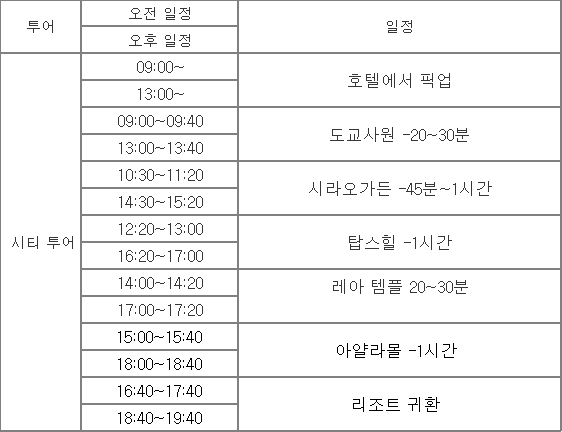 | 투어 | 오전 일정 | 일정 |
|---|---|---|
| | 오후 일정 | |
| 시티 투어 | 09:00~ | 호텔에서 픽업 |
| | 13:00~ | |
| | 09:00~09:40 | 도교사원 -20~30분 |
| | 13:00~13:40 | |
| | 10:30~11:20 | 시라오가든 -45분~1시간 |
| | 14:30~15:20 | |
| | 12:20~13:00 | 탑스힐 -1시간 |
| | 16:20~17:00 | |
| | 14:00~14:20 | 레아 템플 20~30분 |
| | 17:00~17:20 | |
| | 15:00~15:40 | 아얄라몰 -1시간 |
| | 18:00~18:40 | |
| | 16:40~17:40 | 리조트 귀환 |
| | 18:40~19:40 | |